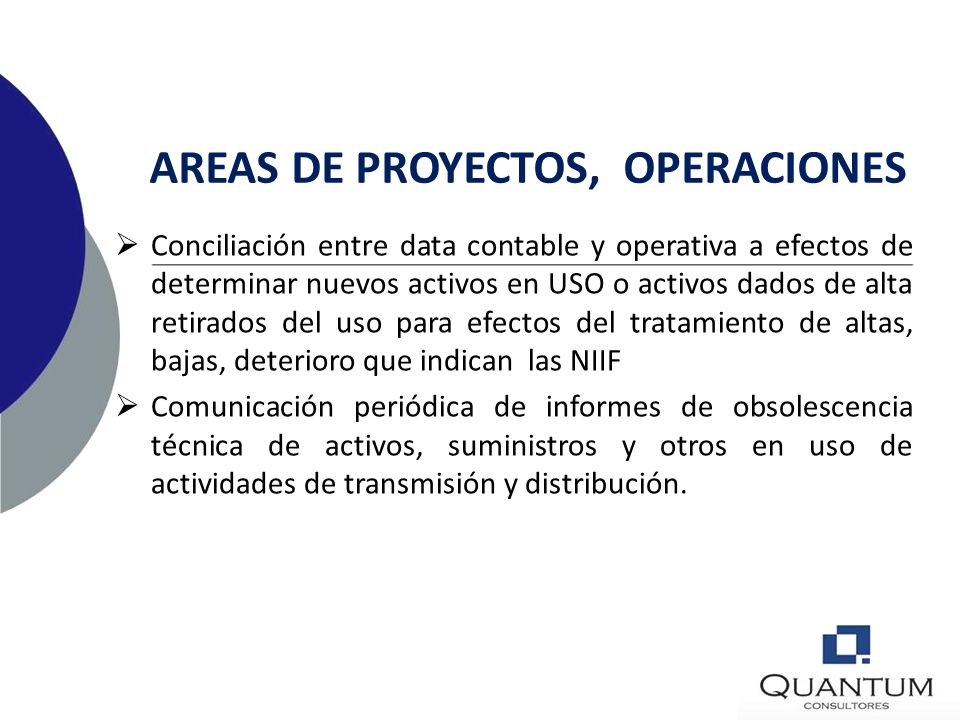 AREAS DE PROYECTOS, OPERACIONES

➢ Conciliación entre data contable y operativa a efectos de determinar nuevos activos en USO o activos dados de alta retirados del uso para efectos del tratamiento de altas, bajas, deterioro que indican las NIIF

➢ Comunicación periódica de informes de obsolescencia técnica de activos, suministros y otros en uso de actividades de transmisión y distribución.

QUANTUM
CONSULTORES